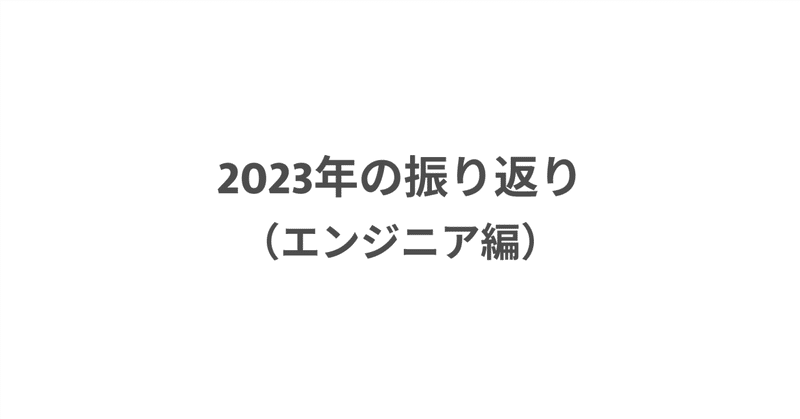 2023年の振り返り
（エンジニア編）